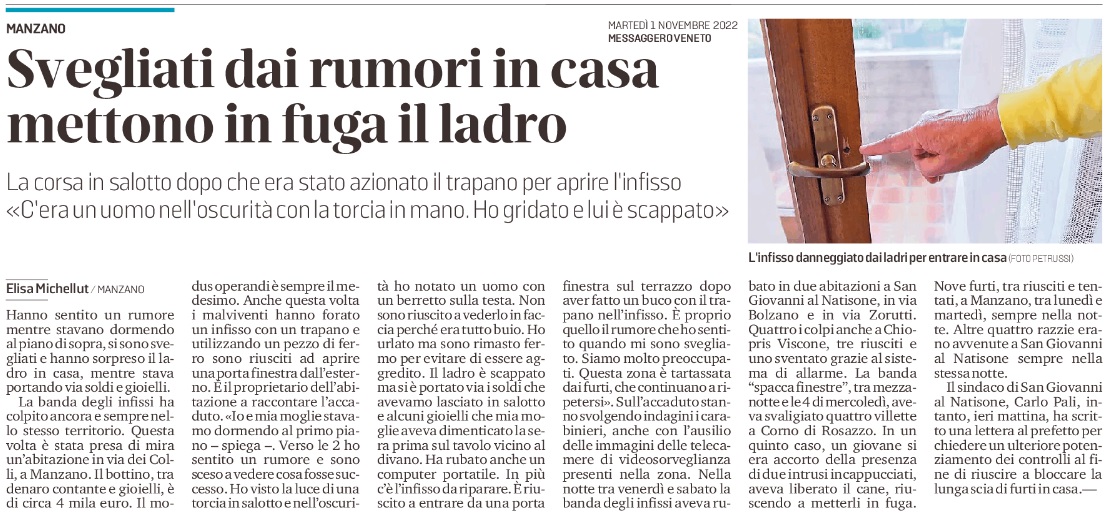 MANZANO

MARTEDÌ 1 NOVEMBRE 2022
MESSAGGERO VENETO

Svegliati dai rumori in casa mettono in fuga il ladro

La corsa in salotto dopo che era stato azionato il trapano per aprire l'infisso «C'era un uomo nell'oscurità con la torcia in mano. Ho gridato e lui è scappato»

L'infisso danneggiato dai ladri per entrare in casa (FOTO PETRUSSI)

Elisa Michellut / MANZANO

Hanno sentito un rumore mentre stavano dormendo al piano di sopra, si sono svegliati e hanno sorpreso il ladro in casa, mentre stava portando via soldi e gioielli.

La banda degli infissi ha colpito ancora e sempre nello stesso territorio. Questa volta è stata presa di mira un'abitazione in via dei Colli, a Manzano. Il bottino, tra denaro contante e gioielli, è di circa 4 mila euro. Il modus operandi è sempre il medesimo. Anche questa volta i malviventi hanno forato un infisso con un trapano e utilizzando un pezzo di ferro sono riusciti ad aprire una porta finestra dall'esterno. È il proprietario dell'abitazione a raccontare l'accaduto. «Io e mia moglie stavamo dormendo al primo piano – spiega –. Verso le 2 ho sentito un rumore e sono sceso a vedere cosa fosse successo. Ho visto la luce di una torcia in salotto e nell'oscurità ho notato un uomo con un berretto sulla testa. Non sono riuscito a vederlo in faccia perché era tutto buio. Ho urlato ma sono rimasto fermo per evitare di essere aggredito. Il ladro è scappato ma si è portato via i soldi che avevamo lasciato in salotto e alcuni gioielli che mia moglie aveva dimenticato la sera prima sul tavolo vicino al divano. Ha rubato anche un computer portatile. In più c'è l'infisso da riparare. È riuscito a entrare da una porta finestra sul terrazzo dopo aver fatto un buco con il trapano nell'infisso. È proprio quello il rumore che ho sentito quando mi sono svegliato. Siamo molto preoccupati. Questa zona è tartassata dai furti, che continuano a ripetersi». Sull'accaduto stanno svolgendo indagini i carabinieri, anche con l'ausilio delle immagini delle telecamere di videosorveglianza presenti nella zona. Nella notte tra venerdì e sabato la banda degli infissi aveva rubato in due abitazioni a San Giovanni al Natisone, in via Bolzano e in via Zorutti. Quattro i colpi anche a Chiopris Viscone, tre riusciti e uno sventato grazie al sistema di allarme. La banda "spacca finestre", tra mezzanotte e le 4 di mercoledì, aveva svaligiato quattro villette a Corno di Rosazzo. In un quinto caso, un giovane si era accorto della presenza di due intrusi incappucciati, aveva liberato il cane, riuscendo a metterli in fuga. Nove furti, tra riusciti e tentati, a Manzano, tra lunedì e martedì, sempre nella notte. Altre quattro razzie erano avvenute a San Giovanni al Natisone sempre nella stessa notte.

Il sindaco di San Giovanni al Natisone, Carlo Pali, intanto, ieri mattina, ha scritto una lettera al prefetto per chiedere un ulteriore potenziamento dei controlli al fine di riuscire a bloccare la lunga scia di furti in casa.—